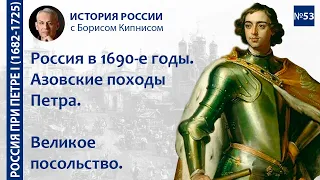 РОССИЯ ПРИ ПЕТРЕ I (1682-1725)

ИСТОРИЯ РОССИИ
с Борисом Кипнисом

№53

Россия в 1690-е годы. Азовские походы Петра.

Великое посольство.